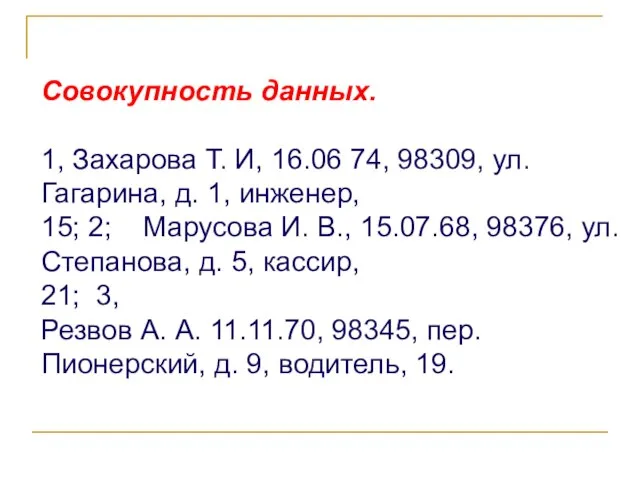 Совокупность данных.

1, Захарова Т. И, 16.06 74, 98309, ул. Гагарина, д. 1, инженер,
15; 2;   Марусова И. В., 15.07.68, 98376, ул. Степанова, д. 5, кассир,
21;  3,
Резвов А. А. 11.11.70, 98345, пер. Пионерский, д. 9, водитель, 19.